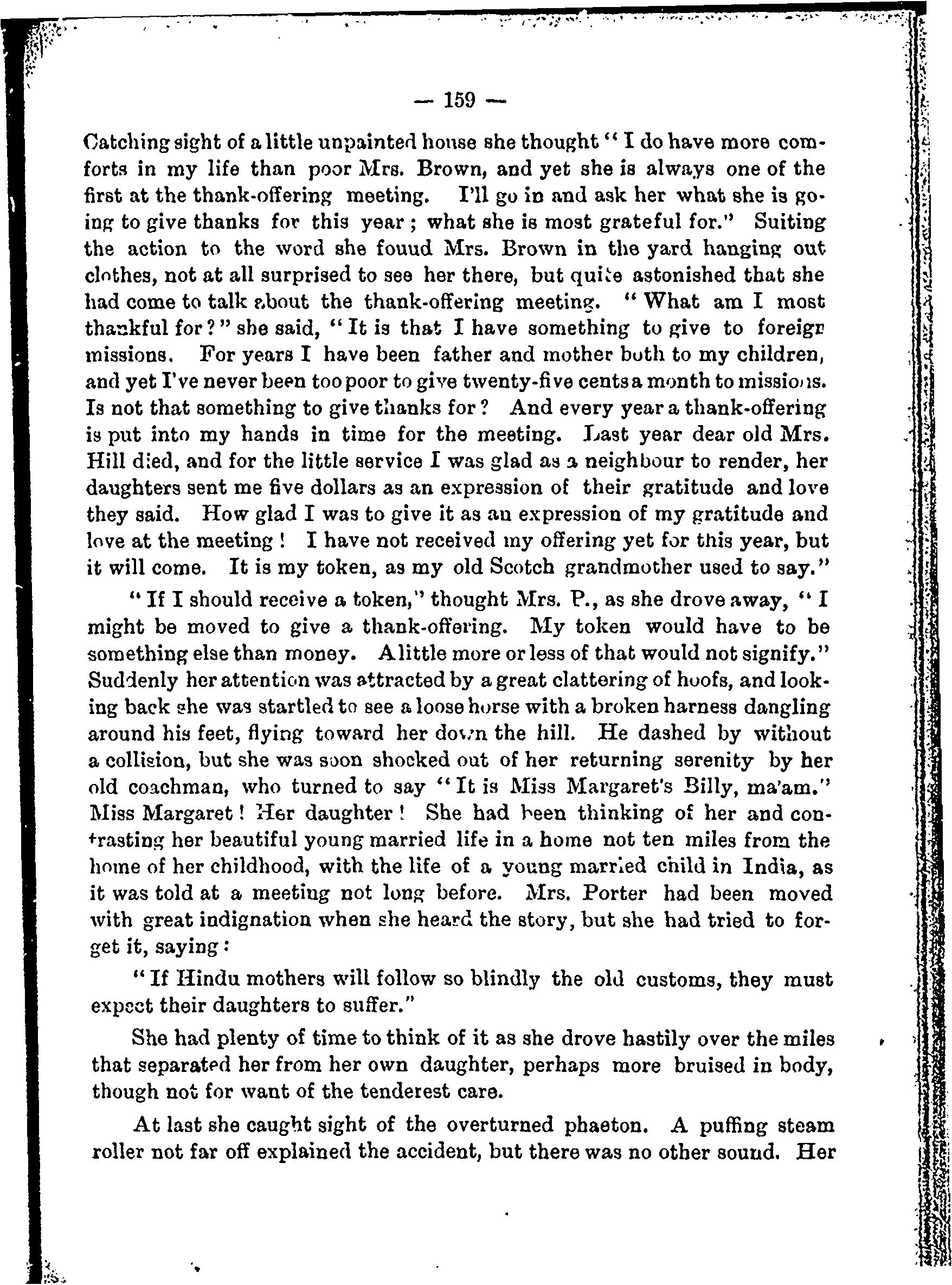 — 159 —

Catching sight of a little unpainted house she thought "I do have more comforts in my life than poor Mrs. Brown, and yet she is always one of the first at the thank-offering meeting. I'll go in and ask her what she is going to give thanks for this year; what she is most grateful for." Suiting the action to the word she fouud Mrs. Brown in the yard hanging out clothes, not at all surprised to see her there, but quite astonished that she had come to talk about the thank-offering meeting. "What am I most thankful for?" she said, "It is that I have something to give to foreign missions. For years I have been father and mother both to my children, and yet I've never been too poor to give twenty-five cents a month to missions. Is not that something to give thanks for? And every year a thank-offering is put into my hands in time for the meeting. Last year dear old Mrs. Hill died, and for the little service I was glad as a neighbour to render, her daughters sent me five dollars as an expression of their gratitude and love they said. How glad I was to give it as an expression of my gratitude and love at the meeting! I have not received my offering yet for this year, but it will come. It is my token, as my old Scotch grandmother used to say."

"If I should receive a token," thought Mrs. P., as she drove away, "I might be moved to give a thank-offering. My token would have to be something else than money. A little more or less of that would not signify." Suddenly her attention was attracted by a great clattering of hoofs, and looking back she was startled to see a loose horse with a broken harness dangling around his feet, flying toward her down the hill. He dashed by without a collision, but she was soon shocked out of her returning serenity by her old coachman, who turned to say "It is Miss Margaret's Billy, ma'am." Miss Margaret! Her daughter! She had been thinking of her and contrasting her beautiful young married life in a home not ten miles from the home of her childhood, with the life of a young married child in India, as it was told at a meeting not long before. Mrs. Porter had been moved with great indignation when she heard the story, but she had tried to forget it, saying:

"If Hindu mothers will follow so blindly the old customs, they must expect their daughters to suffer."

She had plenty of time to think of it as she drove hastily over the miles that separated her from her own daughter, perhaps more bruised in body, though not for want of the tenderest care.

At last she caught sight of the overturned phaeton. A puffing steam roller not far off explained the accident, but there was no other sound. Her